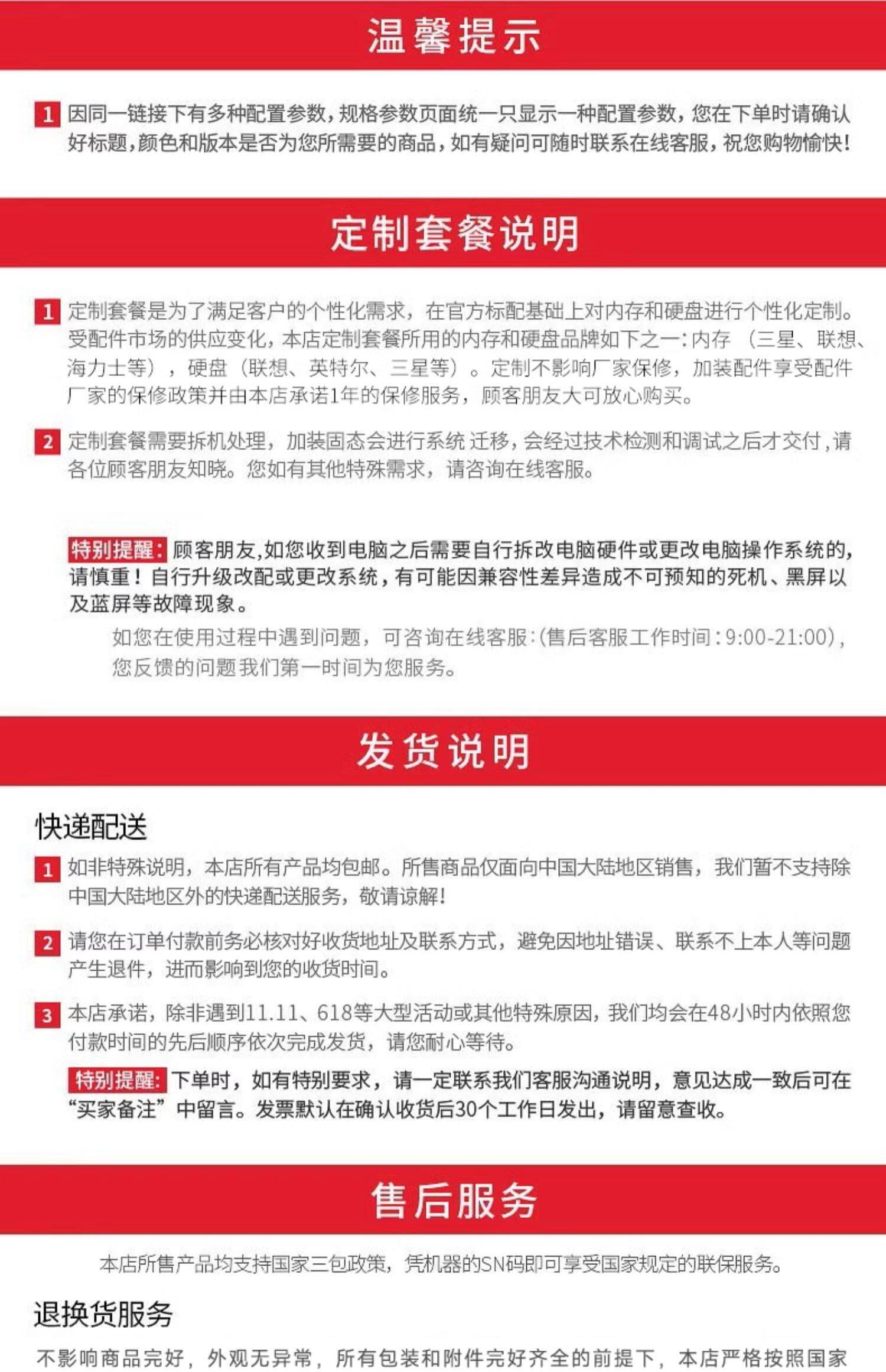 温馨提示

1 因同一链接下有多种配置参数，规格参数页面统一只显示一种配置参数，您在下单时请确认好标题，颜色和版本是否为您所需要的商品，如有疑问可随时联系在线客服，祝您购物愉快！

定制套餐说明

1 定制套餐是为了满足客户的个性化需求，在官方标配基础上对内存和硬盘进行个性化定制。受配件市场的供应变化，本店定制套餐所用的内存和硬盘品牌如下之一：内存（三星、联想、海力士等），硬盘（联想、英特尔、三星等）。定制不影响厂家保修，加装配件享受配件厂家的保修政策并由本店承诺1年的保修服务，顾客朋友大可放心购买。

2 定制套餐需要拆机处理，加装固态会进行系统迁移，会经过技术检测和调试之后才交付，请各位顾客朋友知晓。您如有其他特殊需求，请咨询在线客服。

特别提醒：顾客朋友，如您收到电脑之后需要自行拆改电脑硬件或更改电脑操作系统的，请慎重！自行升级改配或更改系统，有可能因兼容性差异造成不可预知的死机、黑屏以及蓝屏等故障现象。

如您在使用过程中遇到问题，可咨询在线客服：(售后客服工作时间：9:00-21:00)，您反馈的问题我们第一时间为您服务。

发货说明

快递配送

1 如非特殊说明，本店所有产品均包邮。所售商品仅面向中国大陆地区销售，我们暂不支持除中国大陆地区外的快递配送服务，敬请谅解！

2 请您在订单付款前务必核对好收货地址及联系方式，避免因地址错误、联系不上本人等问题产生退件，进而影响到您的收货时间。

3 本店承诺，除非遇到11.11、618等大型活动或其他特殊原因，我们均会在48小时内依照您付款时间的先后顺序依次完成发货，请您耐心等待。

特别提醒：下单时，如有特别要求，请一定联系我们客服沟通说明，意见达成一致后可在“买家备注”中留言。发票默认在确认收货后30个工作日发出，请留意查收。

售后服务

本店所售产品均支持国家三包政策，凭机器的SN码即可享受国家规定的联保服务。

退换货服务

不影响商品完好，外观无异常，所有包装和附件完好齐全的前提下，本店严格按照国家